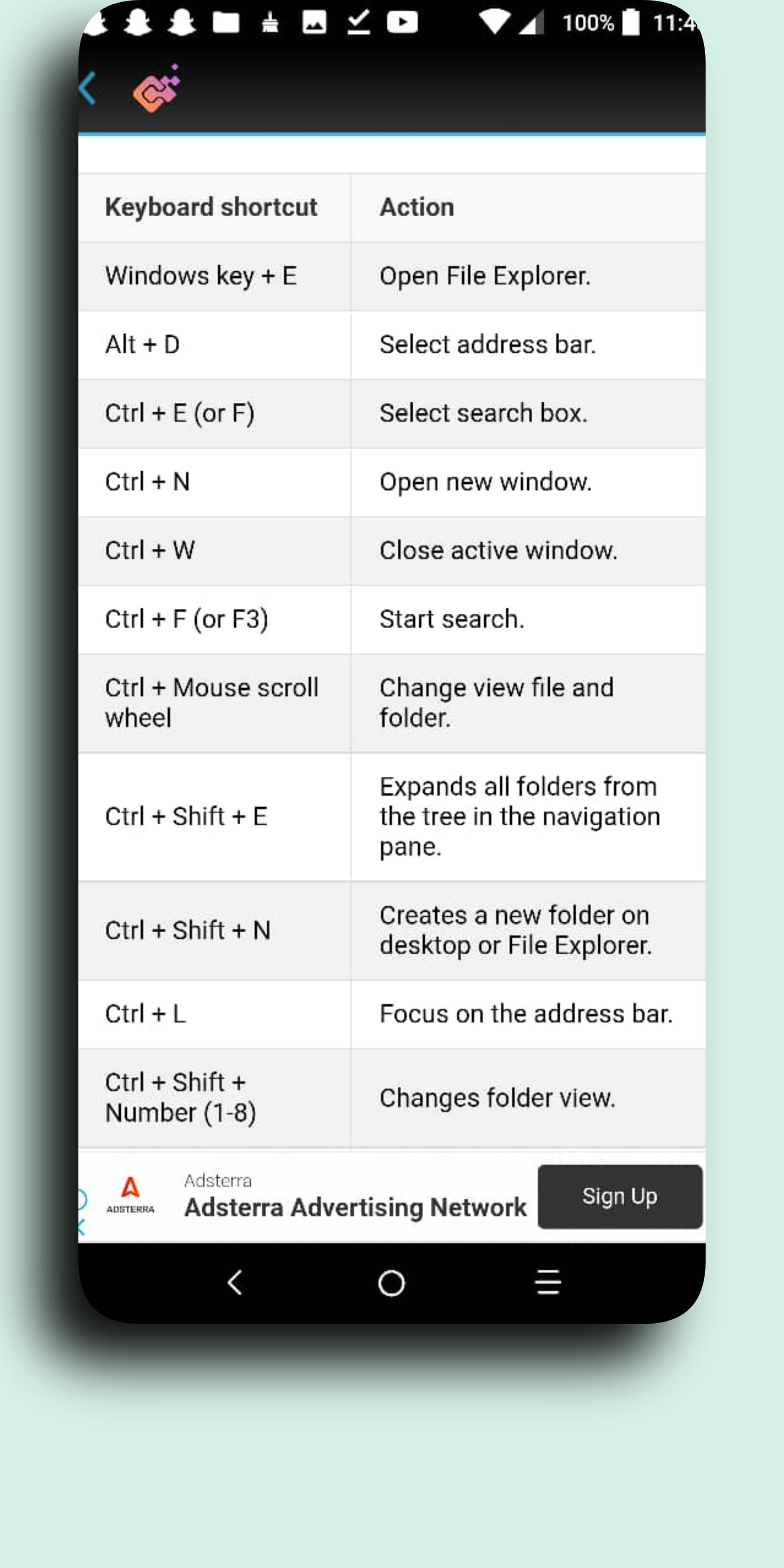 100% 11:4

| Keyboard shortcut | Action |
|---|---|
| Windows key + E | Open File Explorer. |
| Alt + D | Select address bar. |
| Ctrl + E (or F) | Select search box. |
| Ctrl + N | Open new window. |
| Ctrl + W | Close active window. |
| Ctrl + F (or F3) | Start search. |
| Ctrl + Mouse scroll wheel | Change view file and folder. |
| Ctrl + Shift + E | Expands all folders from the tree in the navigation pane. |
| Ctrl + Shift + N | Creates a new folder on desktop or File Explorer. |
| Ctrl + L | Focus on the address bar. |
| Ctrl + Shift + Number (1-8) | Changes folder view. |

ADSTERRA
Adsterra
Adsterra Advertising Network
Sign Up